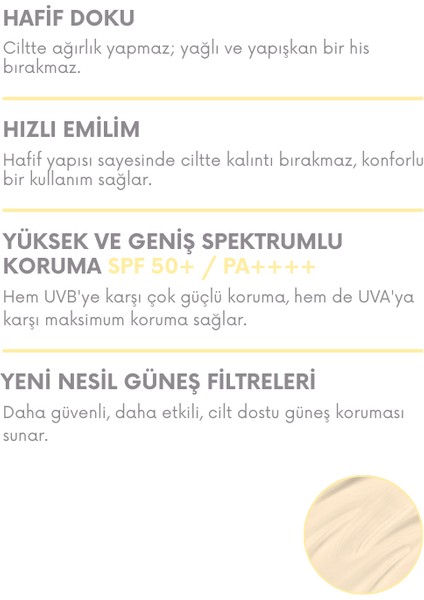 HAFİF DOKU

Ciltte ağırlık yapmaz; yağlı ve yapışkan bir his bırakmaz.

HIZLI EMİLİM

Hafif yapısı sayesinde ciltte kalıntı bırakmaz, konforlu bir kullanım sağlar.

YÜKSEK VE GENİŞ SPEKTRUMLU KORUMA SPF 50+ / PA++++

Hem UVB'ye karşı çok güçlü koruma, hem de UVA'ya karşı maksimum koruma sağlar.

YENİ NESİL GÜNEŞ FİLTRELERİ

Daha güvenli, daha etkili, cilt dostu güneş koruması sunar.